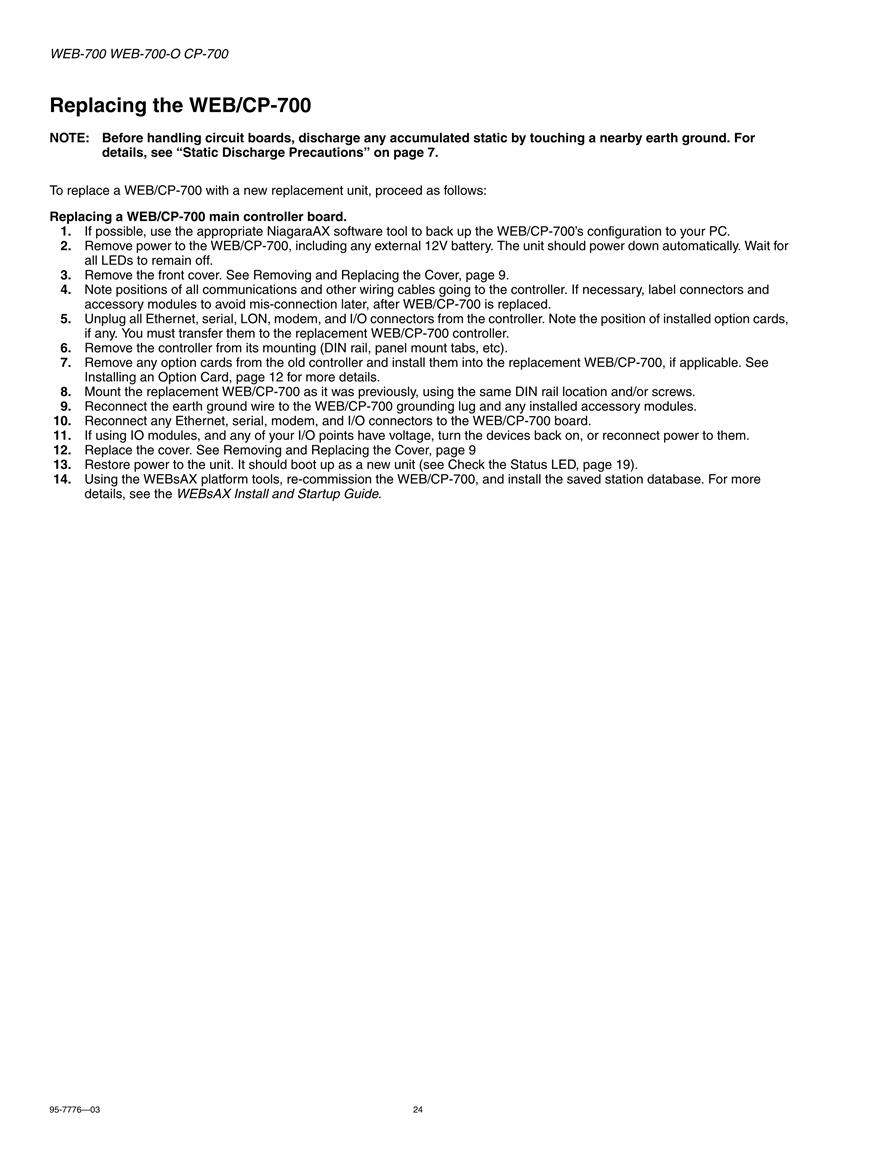 WEB-700 WEB-700-O CP-700

Replacing the WEB/CP-700

NOTE: Before handling circuit boards, discharge any accumulated static by touching a nearby earth ground. For details, see “Static Discharge Precautions” on page 7.

To replace a WEB/CP-700 with a new replacement unit, proceed as follows:

Replacing a WEB/CP-700 main controller board.
1. If possible, use the appropriate NiagaraAX software tool to back up the WEB/CP-700’s configuration to your PC.
2. Remove power to the WEB/CP-700, including any external 12V battery. The unit should power down automatically. Wait for all LEDs to remain off.
3. Remove the front cover. See Removing and Replacing the Cover, page 9.
4. Note positions of all communications and other wiring cables going to the controller. If necessary, label connectors and accessory modules to avoid mis-connection later, after WEB/CP-700 is replaced.
5. Unplug all Ethernet, serial, LON, modem, and I/O connectors from the controller. Note the position of installed option cards, if any. You must transfer them to the replacement WEB/CP-700 controller.
6. Remove the controller from its mounting (DIN rail, panel mount tabs, etc).
7. Remove any option cards from the old controller and install them into the replacement WEB/CP-700, if applicable. See Installing an Option Card, page 12 for more details.
8. Mount the replacement WEB/CP-700 as it was previously, using the same DIN rail location and/or screws.
9. Reconnect the earth ground wire to the WEB/CP-700 grounding lug and any installed accessory modules.
10. Reconnect any Ethernet, serial, modem, and I/O connectors to the WEB/CP-700 board.
11. If using IO modules, and any of your I/O points have voltage, turn the devices back on, or reconnect power to them.
12. Replace the cover. See Removing and Replacing the Cover, page 9
13. Restore power to the unit. It should boot up as a new unit (see Check the Status LED, page 19).
14. Using the WEBsAX platform tools, re-commission the WEB/CP-700, and install the saved station database. For more details, see the WEBsAX Install and Startup Guide.

95-7776—03

24